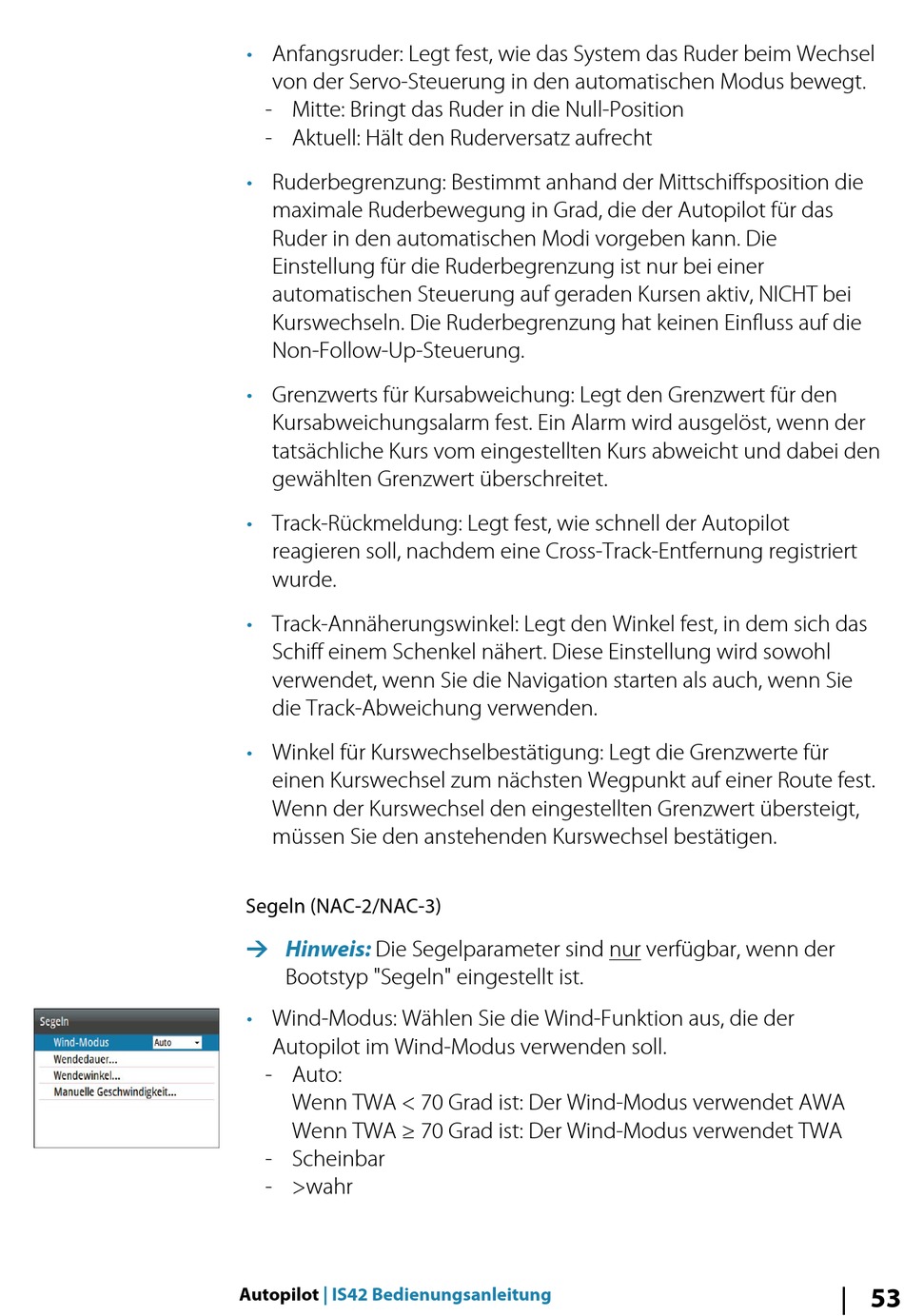 • Anfangsruder: Legt fest, wie das System das Ruder beim Wechsel von der Servo-Steuerung in den automatischen Modus bewegt.
- Mitte: Bringt das Ruder in die Null-Position
- Aktuell: Hält den Ruderversatz aufrecht

• Ruderbegrenzung: Bestimmt anhand der Mittschiffsposition die maximale Ruderbewegung in Grad, die der Autopilot für das Ruder in den automatischen Modi vorgeben kann. Die Einstellung für die Ruderbegrenzung ist nur bei einer automatischen Steuerung auf geraden Kursen aktiv, NICHT bei Kurswechseln. Die Ruderbegrenzung hat keinen Einfluss auf die Non-Follow-Up-Steuerung.

• Grenzwerts für Kursabweichung: Legt den Grenzwert für den Kursabweichungsalarm fest. Ein Alarm wird ausgelöst, wenn der tatsächliche Kurs vom eingestellten Kurs abweicht und dabei den gewählten Grenzwert überschreitet.

• Track-Rückmeldung: Legt fest, wie schnell der Autopilot reagieren soll, nachdem eine Cross-Track-Entfernung registriert wurde.

• Track-Annäherungswinkel: Legt den Winkel fest, in dem sich das Schiff einem Schenkel nähert. Diese Einstellung wird sowohl verwendet, wenn Sie die Navigation starten als auch, wenn Sie die Track-Abweichung verwenden.

• Winkel für Kurswechselbestätigung: Legt die Grenzwerte für einen Kurswechsel zum nächsten Wegpunkt auf einer Route fest. Wenn der Kurswechsel den eingestellten Grenzwert übersteigt, müssen Sie den anstehenden Kurswechsel bestätigen.

Segeln (NAC-2/NAC-3)

→ Hinweis: Die Segelparameter sind nur verfügbar, wenn der Bootstyp "Segeln" eingestellt ist.

Segeln
Wind-Modus Auto
Wendedauer...
Wendewinkel...
Manuelle Geschwindigkeit...

• Wind-Modus: Wählen Sie die Wind-Funktion aus, die der Autopilot im Wind-Modus verwenden soll.
- Auto:
Wenn TWA < 70 Grad ist: Der Wind-Modus verwendet AWA
Wenn TWA ≥ 70 Grad ist: Der Wind-Modus verwendet TWA
- Scheinbar
- >wahr

Autopilot | IS42 Bedienungsanleitung | 53